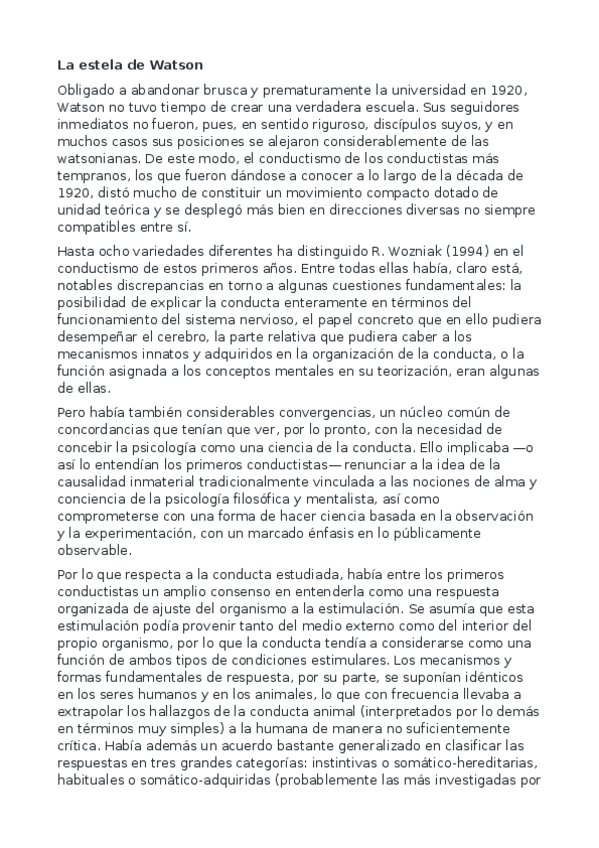 La estela de Watson

Obligado a abandonar brusca y prematuramente la universidad en 1920, Watson no tuvo tiempo de crear una verdadera escuela. Sus seguidores inmediatos no fueron, pues, en sentido riguroso, discípulos suyos, y en muchos casos sus posiciones se alejaron considerablemente de las watsonianas. De este modo, el conductismo de los conductistas más tempranos, los que fueron dándose a conocer a lo largo de la década de 1920, distó mucho de constituir un movimiento compacto dotado de unidad teórica y se desplegó más bien en direcciones diversas no siempre compatibles entre sí.

Hasta ocho variedades diferentes ha distinguido R. Wozniak (1994) en el conductismo de estos primeros años. Entre todas ellas había, claro está, notables discrepancias en torno a algunas cuestiones fundamentales: la posibilidad de explicar la conducta enteramente en términos del funcionamiento del sistema nervioso, el papel concreto que en ello pudiera desempeñar el cerebro, la parte relativa que pudiera caber a los mecanismos innatos y adquiridos en la organización de la conducta, o la función asignada a los conceptos mentales en su teorización, eran algunas de ellas.

Pero había también considerables convergencias, un núcleo común de concordancias que tenían que ver, por lo pronto, con la necesidad de concebir la psicología como una ciencia de la conducta. Ello implicaba —o así lo entendían los primeros conductistas— renunciar a la idea de la causalidad inmaterial tradicionalmente vinculada a las nociones de alma y conciencia de la psicología filosófica y mentalista, así como comprometerse con una forma de hacer ciencia basada en la observación y la experimentación, con un marcado énfasis en lo públicamente observable.

Por lo que respecta a la conducta estudiada, había entre los primeros conductistas un amplio consenso en entenderla como una respuesta organizada de ajuste del organismo a la estimulación. Se asumía que esta estimulación podía provenir tanto del medio externo como del interior del propio organismo, por lo que la conducta tendía a considerarse como una función de ambos tipos de condiciones estimulares. Los mecanismos y formas fundamentales de respuesta, por su parte, se suponían idénticos en los seres humanos y en los animales, lo que con frecuencia llevaba a extrapolar los hallazgos de la conducta animal (interpretados por lo demás en términos muy simples) a la humana de manera no suficientemente crítica. Había además un acuerdo bastante generalizado en clasificar las respuestas en tres grandes categorías: instintivas o somático-hereditarias, habituales o somático-adquiridas (probablemente las más investigadas por